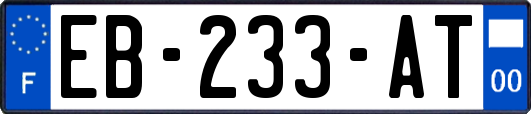 F
EB-233-AT
00